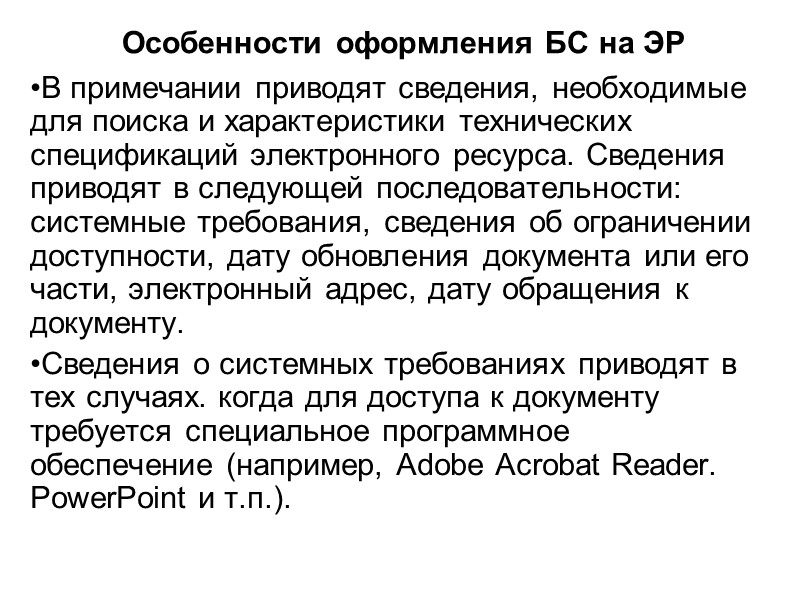 Особенности оформления БС на ЭР

• В примечании приводят сведения, необходимые для поиска и характеристики технических спецификаций электронного ресурса. Сведения приводят в следующей последовательности: системные требования, сведения об ограничении доступности, дату обновления документа или его части, электронный адрес, дату обращения к документу.

• Сведения о системных требованиях приводят в тех случаях. когда для доступа к документу требуется специальное программное обеспечение (например, Adobe Acrobat Reader. PowerPoint и т.п.).